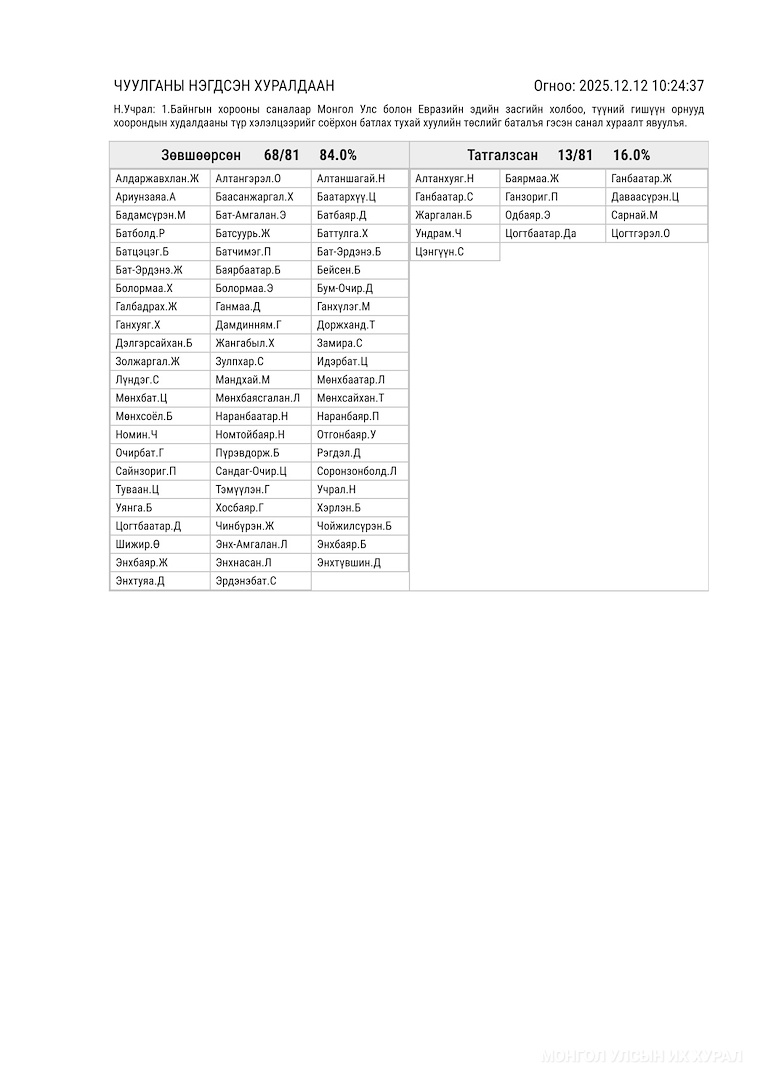 ЧУУЛГАНЫ НЭГДСЭН ХУРАЛДААН

Огноо: 2025.12.12 10:24:37

Н.Учрал: 1.Байнгын хорооны саналаар Монгол Улс болон Евразийн эдийн засгийн холбоо, түүний гишүүн орнууд хоорондын худалдааны түр хэлэлцээрийг соёрхон батлах тухай хуулийн төслийг баталъя гэсэн санал хураалт явуулъя.

Зөвшөөрсөн 68/81 84.0%

| | | |
|---|---|---|
| Алдаржавхлан.Ж | Алтангэрэл.О | Алтаншагай.Н |
| Ариунзаяа.А | Баасанжаргал.Х | Баатархүү.Ц |
| Бадамсүрэн.М | Бат-Амгалан.Э | Батбаяр.Д |
| Батболд.Р | Батсуурь.Ж | Баттулга.Х |
| Батцэцэг.Б | Батчимэг.П | Бат-Эрдэнэ.Б |
| Бат-Эрдэнэ.Ж | Баярбаатар.Б | Бейсен.Б |
| Болормаа.Х | Болормаа.Э | Бум-Очир.Д |
| Галбадрах.Ж | Ганмаа.Д | Ганхүлэг.М |
| Ганхуяг.Х | Дамдинням.Г | Доржханд.Т |
| Дэлгэрсайхан.Б | Жангабыл.Х | Замира.С |
| Золжаргал.Ж | Зулпхар.С | Идэрбат.Ц |
| Лүндэг.С | Мандхай.М | Мөнхбаатар.Л |
| Мөнхбат.Ц | Мөнхбаясгалан.Л | Мөнхсайхан.Т |
| Мөнхсоёл.Б | Наранбаатар.Н | Наранбаяр.П |
| Номин.Ч | Номтойбаяр.Н | Отгонбаяр.У |
| Очирбат.Г | Пүрэвдорж.Б | Рэгдэл.Д |
| Сайнзориг.П | Сандаг-Очир.Ц | Соронзонболд.Л |
| Туваан.Ц | Тэмүүлэн.Г | Учрал.Н |
| Уянга.Б | Хосбаяр.Г | Хэрлэн.Б |
| Цогтбаатар.Д | Чинбүрэн.Ж | Чойжилсүрэн.Б |
| Шижир.Ө | Энх-Амгалан.Л | Энхбаяр.Б |
| Энхбаяр.Ж | Энхнасан.Л | Энхтүвшин.Д |
| Энхтуяа.Д | Эрдэнэбат.С | |

Татгалзсан 13/81 16.0%

| | | |
|---|---|---|
| Алтанхуяг.Н | Баярмаа.Ж | Ганбаатар.Ж |
| Ганбаатар.С | Ганзориг.П | Даваасүрэн.Ц |
| Жаргалан.Б | Одбаяр.Э | Сарнай.М |
| Ундрам.Ч | Цогтбаатар.Да | Цогтгэрэл.О |
| Цэнгүүн.С | | |

МОНГОЛ УЛСЫН ИХ ХУРАЛ